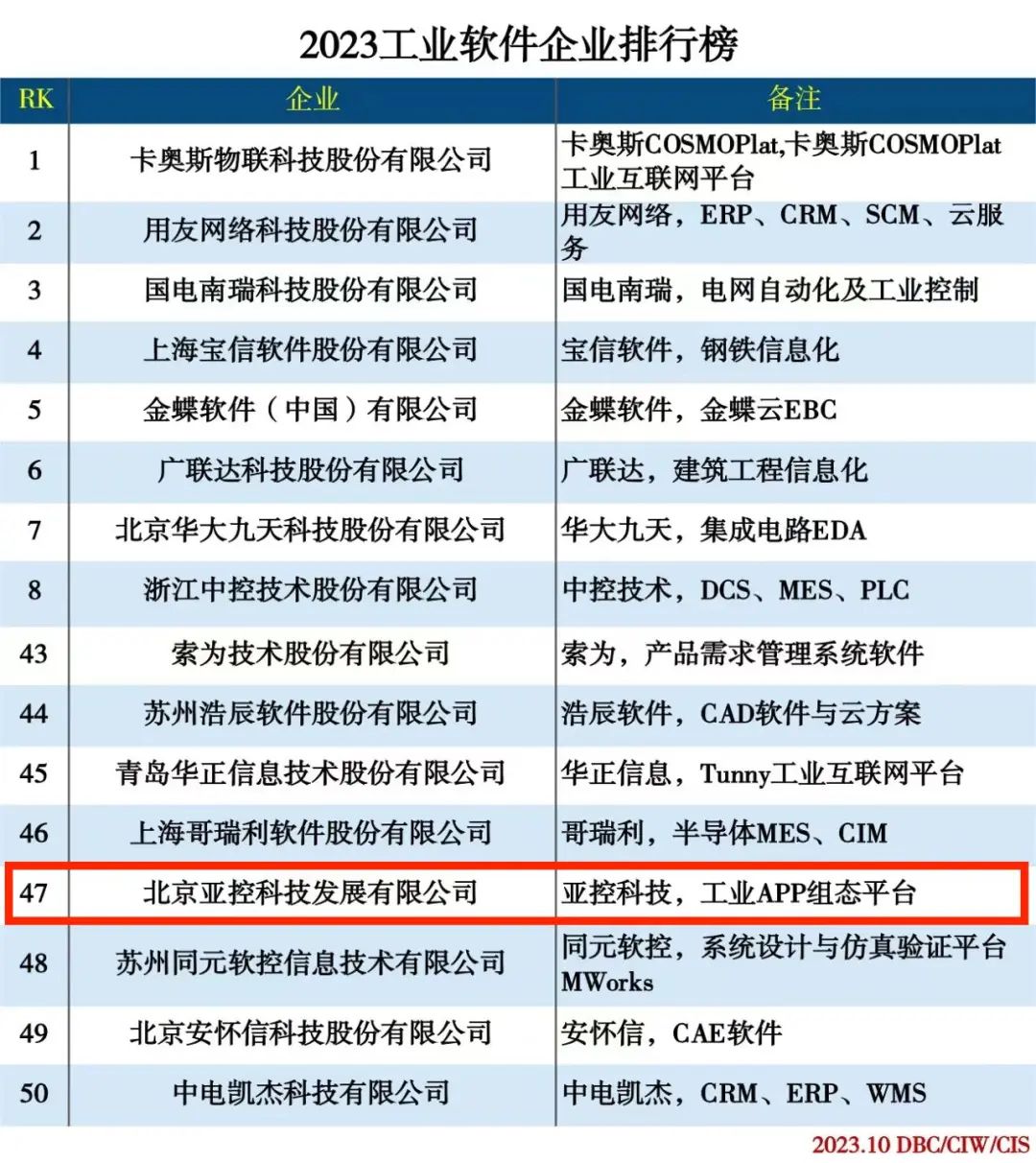 2023工业软件企业排行榜

| RK | 企业 | 备注 |
|---|---|---|
| 1 | 卡奥斯物联科技股份有限公司 | 卡奥斯COSMOPlat,卡奥斯COSMOPlat工业互联网平台 |
| 2 | 用友网络科技股份有限公司 | 用友网络，ERP、CRM、SCM、云服务 |
| 3 | 国电南瑞科技股份有限公司 | 国电南瑞，电网自动化及工业控制 |
| 4 | 上海宝信软件股份有限公司 | 宝信软件，钢铁信息化 |
| 5 | 金蝶软件（中国）有限公司 | 金蝶软件，金蝶云EBC |
| 6 | 广联达科技股份有限公司 | 广联达，建筑工程信息化 |
| 7 | 北京华大九天科技股份有限公司 | 华大九天，集成电路EDA |
| 8 | 浙江中控技术股份有限公司 | 中控技术，DCS、MES、PLC |
| 43 | 索为技术股份有限公司 | 索为，产品需求管理系统软件 |
| 44 | 苏州浩辰软件股份有限公司 | 浩辰软件，CAD软件与云方案 |
| 45 | 青岛华正信息技术股份有限公司 | 华正信息，Tunny工业互联网平台 |
| 46 | 上海哥瑞利软件股份有限公司 | 哥瑞利，半导体MES、CIM |
| 47 | 北京亚控科技发展有限公司 | 亚控科技，工业APP组态平台 |
| 48 | 苏州同元软控信息技术有限公司 | 同元软控，系统设计与仿真验证平台MWorks |
| 49 | 北京安怀信科技股份有限公司 | 安怀信，CAE软件 |
| 50 | 中电凯杰科技有限公司 | 中电凯杰，CRM、ERP、WMS |

2023.10 DBC/CIW/CIS